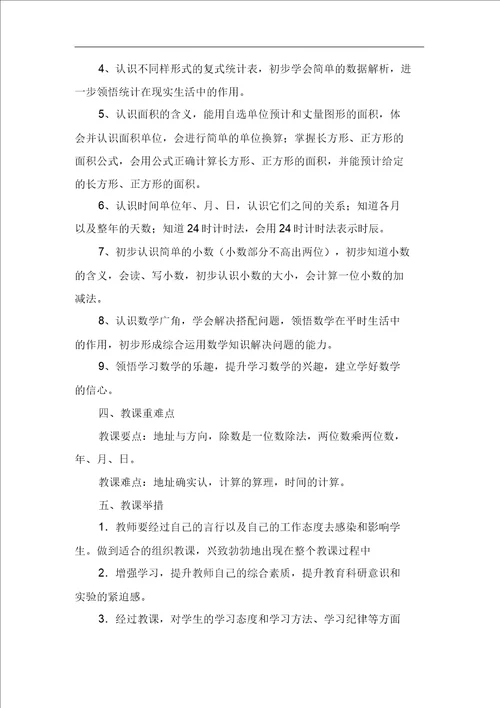 4、认识不同样形式的复式统计表，初步学会简单的数据解析，进一步领悟统计在现实生活中的作用。

5、认识面积的含义，能用自选单位预计和丈量图形的面积，体会并认识面积单位，会进行简单的单位换算；掌握长方形、正方形的面积公式，会用公式正确计算长方形、正方形的面积，并能预计给定的长方形、正方形的面积。

6、认识时间单位年、月、日，认识它们之间的关系；知道各月以及整年的天数；知道24时计时法，会用24时计时法表示时辰。

7、初步认识简单的小数（小数部分不高出两位），初步知道小数的含义，会读、写小数，初步认识小数的大小，会计算一位小数的加减法。

8、认识数学广角，学会解决搭配问题，领悟数学在平时生活中的作用，初步形成综合运用数学知识解决问题的能力。

9、领悟学习数学的乐趣，提升学习数学的兴趣，建立学好数学的信心。

四、教课重难点

教课要点：地址与方向，除数是一位数除法，两位数乘两位数，年、月、日。

教课难点：地址确实认，计算的算理，时间的计算。

五、教课举措

1．教师要经过自己的言行以及自己的工作态度去感染和影响学生。做到适合的组织教课，兴致勃勃地出现在整个教课过程中

2．增强学习，提升教师自己的综合素质，提升教育科研意识和实验的紧迫感。

3．经过教课，对学生的学习态度和学习方法、学习纪律等方面